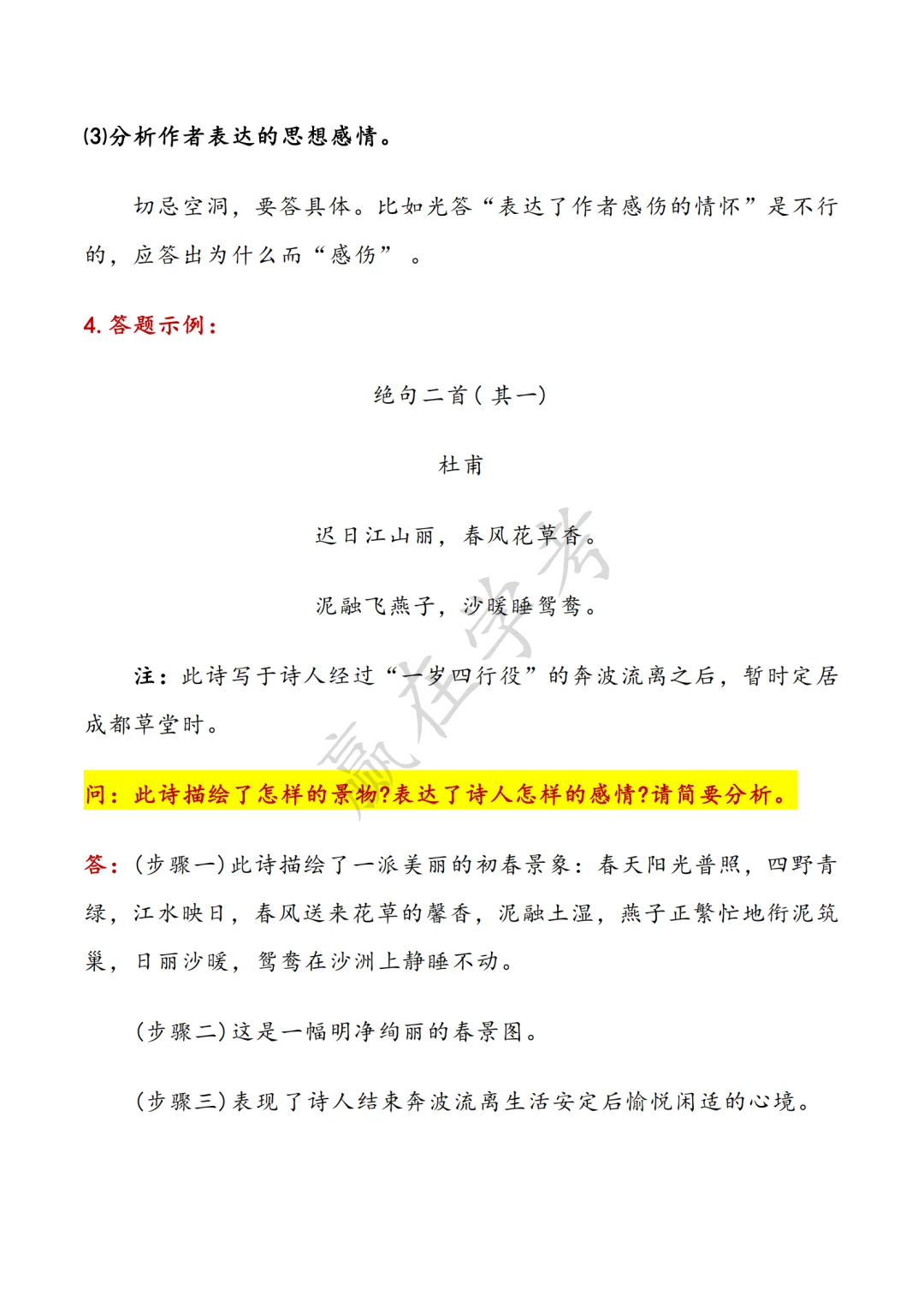 ⑶分析作者表达的思想感情。

切忌空洞，要答具体。比如光答“表达了作者感伤的情怀”是不行的，应答出为什么而“感伤”。

4. 答题示例：

绝句二首（其一）

杜甫

迟日江山丽，春风花草香。

泥融飞燕子，沙暖睡鸳鸯。

注：此诗写于诗人经过“一岁四行役”的奔波流离之后，暂时定居成都草堂时。

问：此诗描绘了怎样的景物?表达了诗人怎样的感情?请简要分析。

答：(步骤一)此诗描绘了一派美丽的初春景象：春天阳光普照，四野青绿，江水映日，春风送来花草的馨香，泥融土湿，燕子正繁忙地衔泥筑巢，日丽沙暖，鸳鸯在沙洲上静睡不动。

(步骤二)这是一幅明净绚丽的春景图。

(步骤三)表现了诗人结束奔波流离生活安定后愉悦闲适的心境。

赢在学考